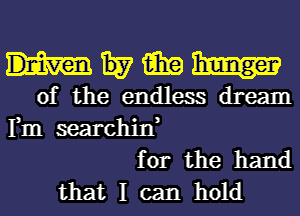 Driven by the hunger
of the endless dream
I'm searchin'
for the hand
that I can hold